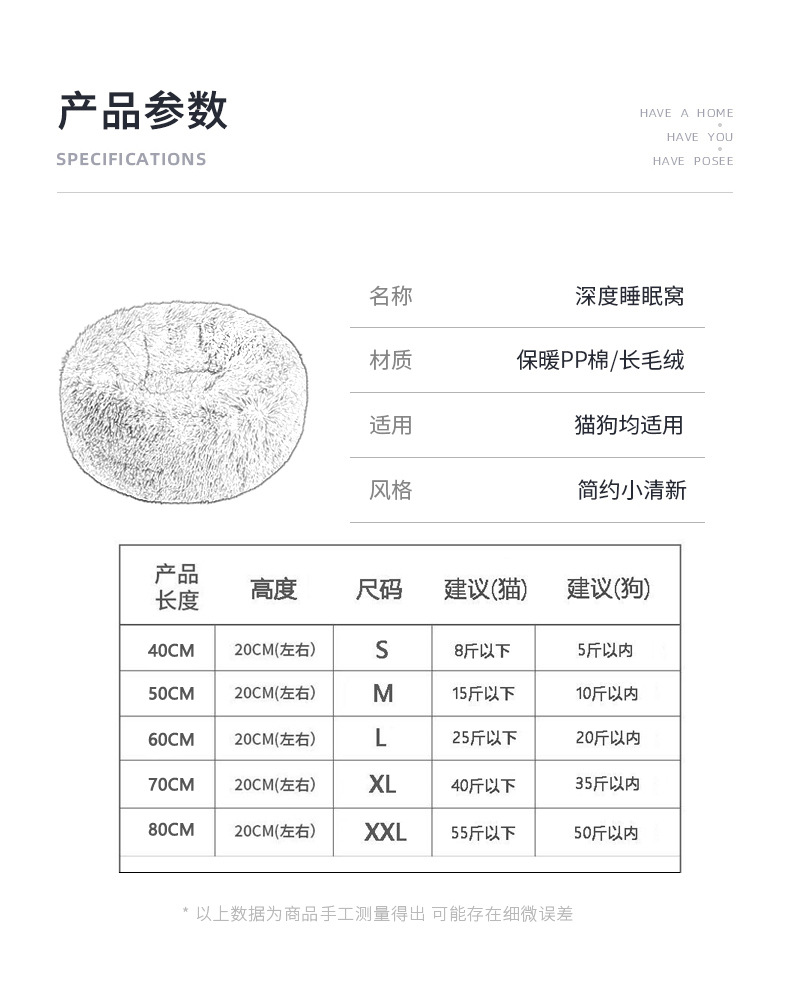 产品参数
SPECIFICATIONS

HAVE A HOME
HAVE YOU
HAVE POSEE

| 名称 | 深度睡眠窝 |
|---|---|
| 材质 | 保暖PP棉/长毛绒 |
| 适用 | 猫狗均适用 |
| 风格 | 简约小清新 |

| 产品长度 | 高度 | 尺码 | 建议(猫) | 建议(狗) |
|---|---|---|---|---|
| 40CM | 20CM(左右) | S | 8斤以下 | 5斤以内 |
| 50CM | 20CM(左右) | M | 15斤以下 | 10斤以内 |
| 60CM | 20CM(左右) | L | 25斤以下 | 20斤以内 |
| 70CM | 20CM(左右) | XL | 40斤以下 | 35斤以内 |
| 80CM | 20CM(左右) | XXL | 55斤以下 | 50斤以内 |

* 以上数据为商品手工测量得出 可能存在细微误差